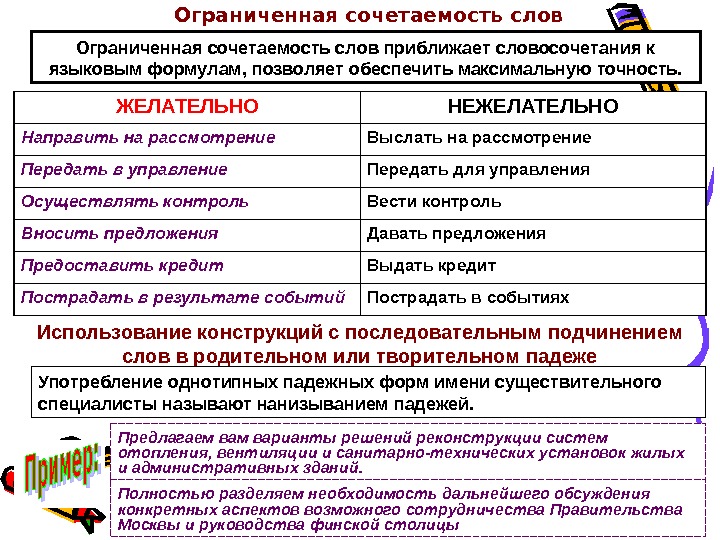 Ограниченная сочетаемость слов

Ограниченная сочетаемость слов приближает словосочетания к языковым формулам, позволяет обеспечить максимальную точность.

| ЖЕЛАТЕЛЬНО | НЕЖЕЛАТЕЛЬНО |
|---|---|
| Направить на рассмотрение | Выслать на рассмотрение |
| Передать в управление | Передать для управления |
| Осуществлять контроль | Вести контроль |
| Вносить предложения | Давать предложения |
| Предоставить кредит | Выдать кредит |
| Пострадать в результате событий | Пострадать в событиях |

Использование конструкций с последовательным подчинением слов в родительном или творительном падеже

Употребление однотипных падежных форм имени существительного специалисты называют нанизыванием падежей.

Пример:

Предлагаем вам варианты решений реконструкции систем отопления, вентиляции и санитарно-технических установок жилых и административных зданий.

Полностью разделяем необходимость дальнейшего обсуждения конкретных аспектов возможного сотрудничества Правительства Москвы и руководства финской столицы